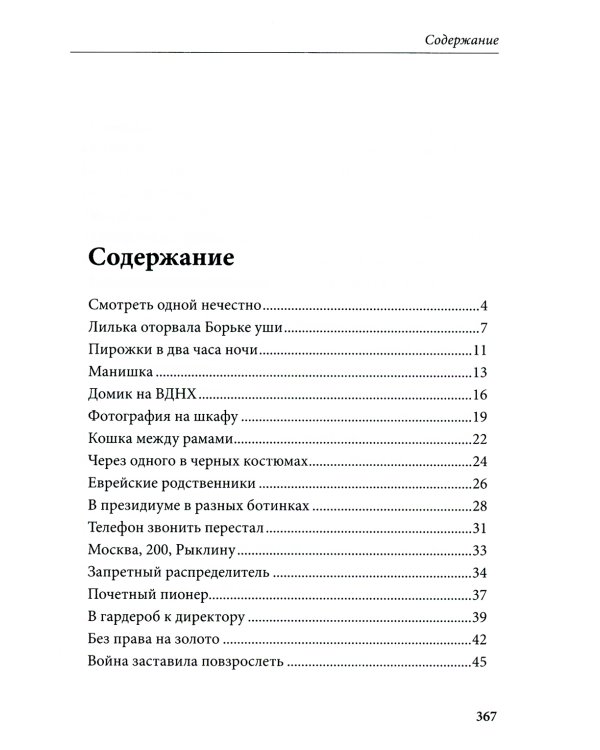 Содержание

Содержание

Смотреть одной нечестно 4
Лилька оторвала Борьке уши 7
Пирожки в два часа ночи 11
Манишка 13
Домик на ВДНХ 16
Фотография на шкафу 19
Кошка между рамами 22
Через одного в черных костюмах 24
Еврейские родственники 26
В президиуме в разных ботинках 28
Телефон звонить перестал 31
Москва, 200, Рыклину 33
Запретный распределитель 34
Почетный пионер 37
В гардероб к директору 39
Без права на золото 42
Война заставила повзрослеть 45

367